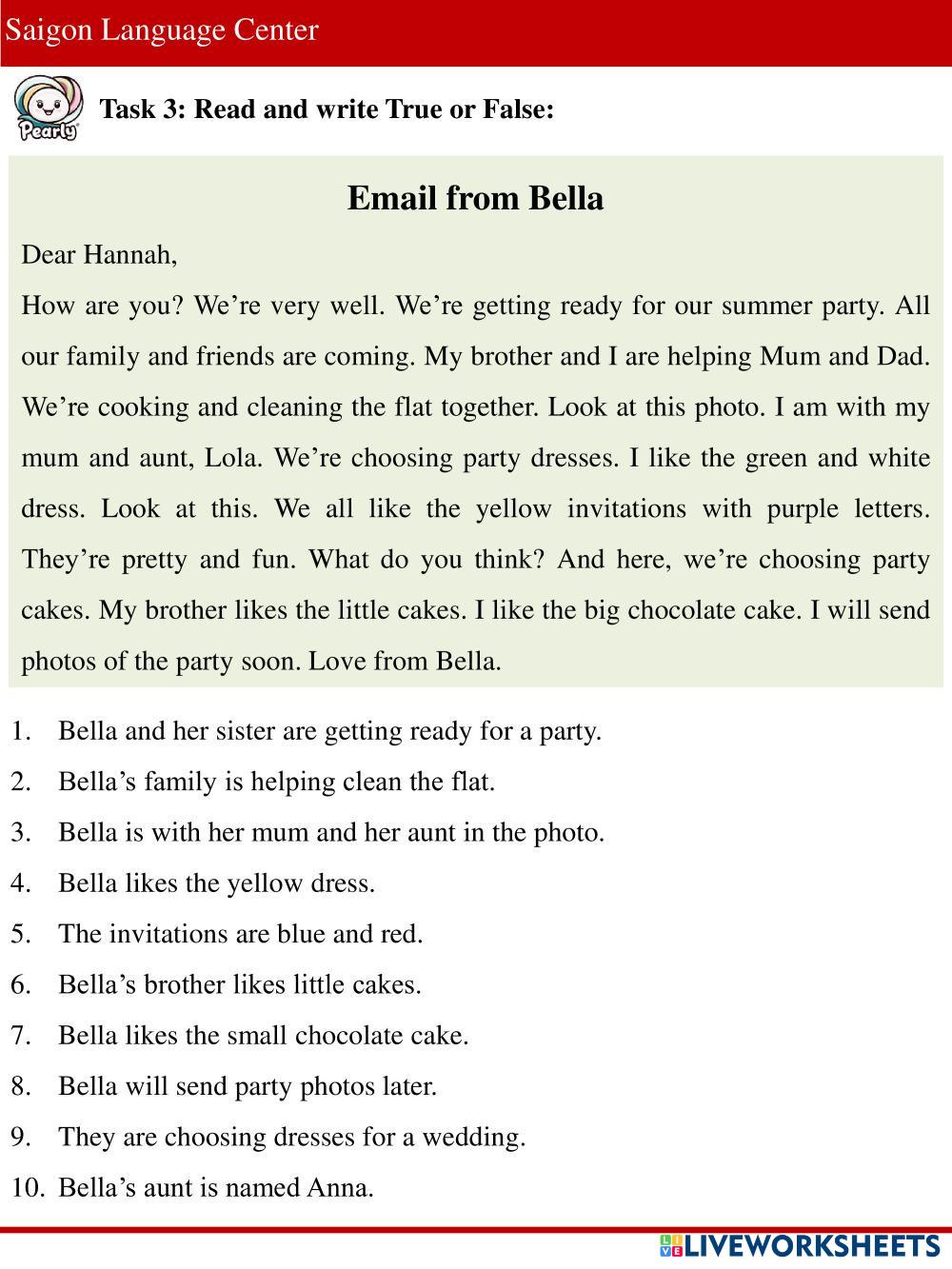 Saigon Language Center

Pearly

Task 3: Read and write True or False:

Email from Bella

Dear Hannah,

How are you? We’re very well. We’re getting ready for our summer party. All our family and friends are coming. My brother and I are helping Mum and Dad. We’re cooking and cleaning the flat together. Look at this photo. I am with my mum and aunt, Lola. We’re choosing party dresses. I like the green and white dress. Look at this. We all like the yellow invitations with purple letters. They’re pretty and fun. What do you think? And here, we’re choosing party cakes. My brother likes the little cakes. I like the big chocolate cake. I will send photos of the party soon. Love from Bella.

1. Bella and her sister are getting ready for a party.
2. Bella’s family is helping clean the flat.
3. Bella is with her mum and her aunt in the photo.
4. Bella likes the yellow dress.
5. The invitations are blue and red.
6. Bella’s brother likes little cakes.
7. Bella likes the small chocolate cake.
8. Bella will send party photos later.
9. They are choosing dresses for a wedding.
10. Bella’s aunt is named Anna.

LIVEWORKSHEETS